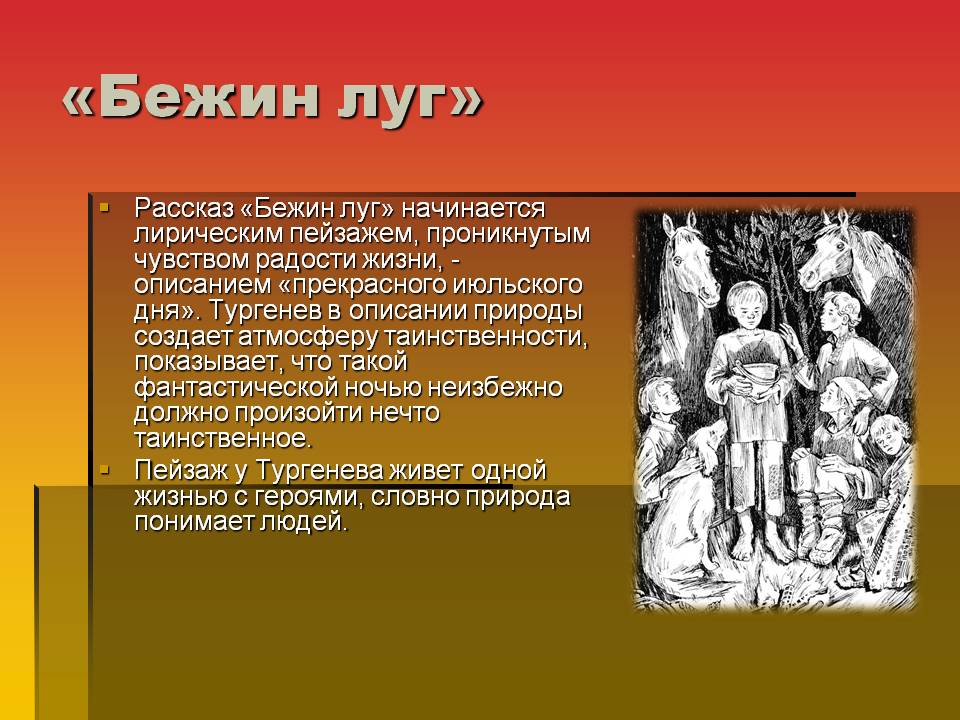 «Бежин луг»

Рассказ «Бежин луг» начинается лирическим пейзажем, проникнутым чувством радости жизни, - описанием «прекрасного июльского дня». Тургенев в описании природы создает атмосферу таинственности, показывает, что такой фантастической ночью неизбежно должно произойти нечто таинственное.

Пейзаж у Тургенева живет одной жизнью с героями, словно природа понимает людей.